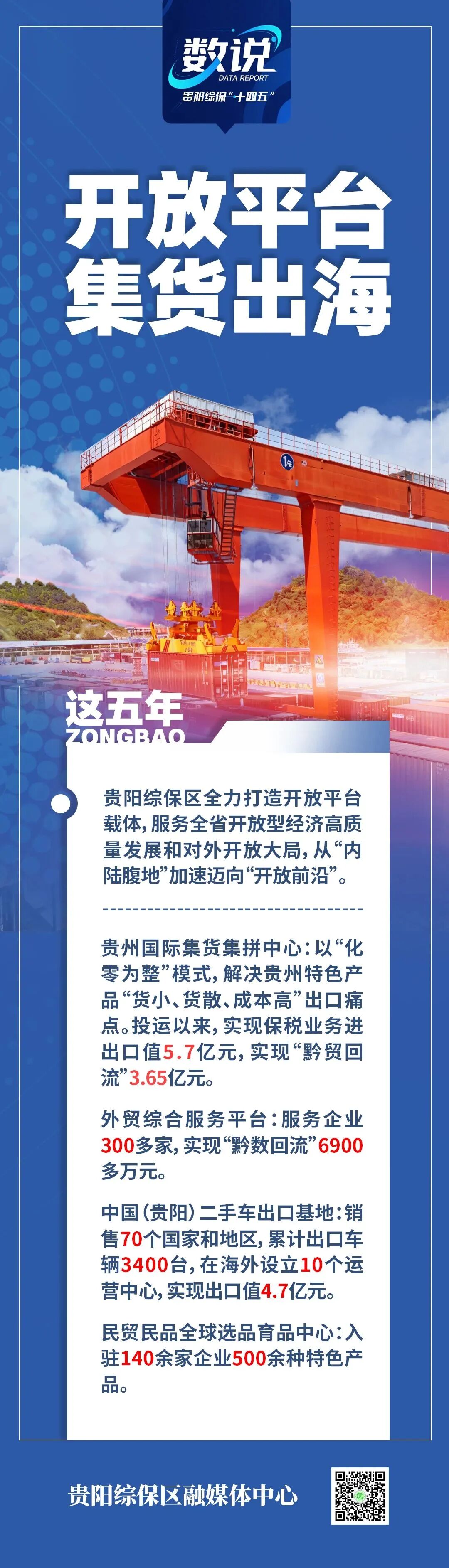 数说
DATA REPORT
贵阳综保“十四五”

开放平台
集货出海

这五年
ZONGBAO

贵阳综保区全力打造开放平台载体，服务全省开放型经济高质量发展和对外开放大局，从“内陆腹地”加速迈向“开放前沿”。

贵州国际集货集拼中心：以“化零为整”模式，解决贵州特色产品“货小、货散、成本高”出口痛点。投运以来，实现保税业务进出口值5.7亿元，实现“黔贸回流”3.65亿元。

外贸综合服务平台：服务企业300多家，实现“黔数回流”6900多万元。

中国（贵阳）二手车出口基地：销售70个国家和地区，累计出口车辆3400台，在海外设立10个运营中心，实现出口值4.7亿元。

民贸民品全球选品育品中心：入驻140余家企业500余种特色产品。

贵阳综保区融媒体中心